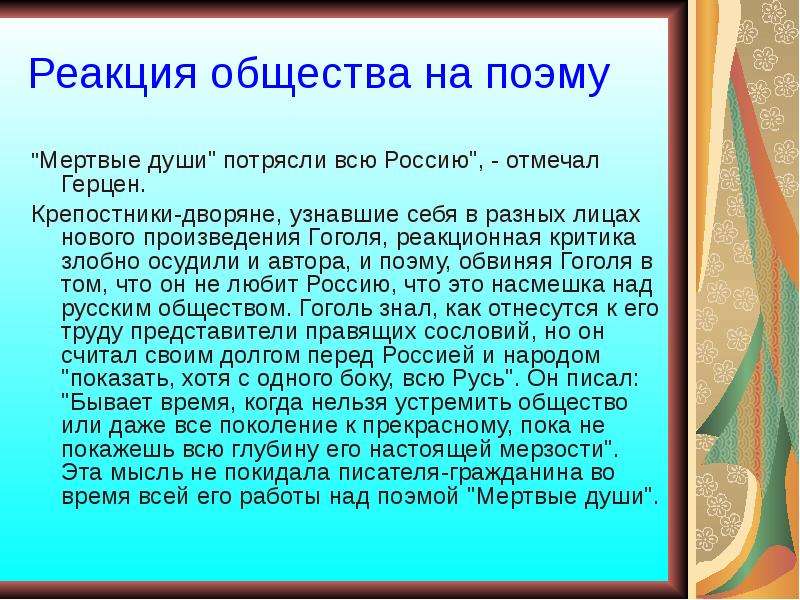 Реакция общества на поэму

"Мертвые души" потрясли всю Россию", - отмечал Герцен.

Крепостники-дворяне, узнавшие себя в разных лицах нового произведения Гоголя, реакционная критика злобно осудили и автора, и поэму, обвиняя Гоголя в том, что он не любит Россию, что это насмешка над русским обществом. Гоголь знал, как отнесутся к его труду представители правящих сословий, но он считал своим долгом перед Россией и народом "показать, хотя с одного боку, всю Русь". Он писал: "Бывает время, когда нельзя устремить общество или даже все поколение к прекрасному, пока не покажешь всю глубину его настоящей мерзости". Эта мысль не покидала писателя-гражданина во время всей его работы над поэмой "Мертвые души".